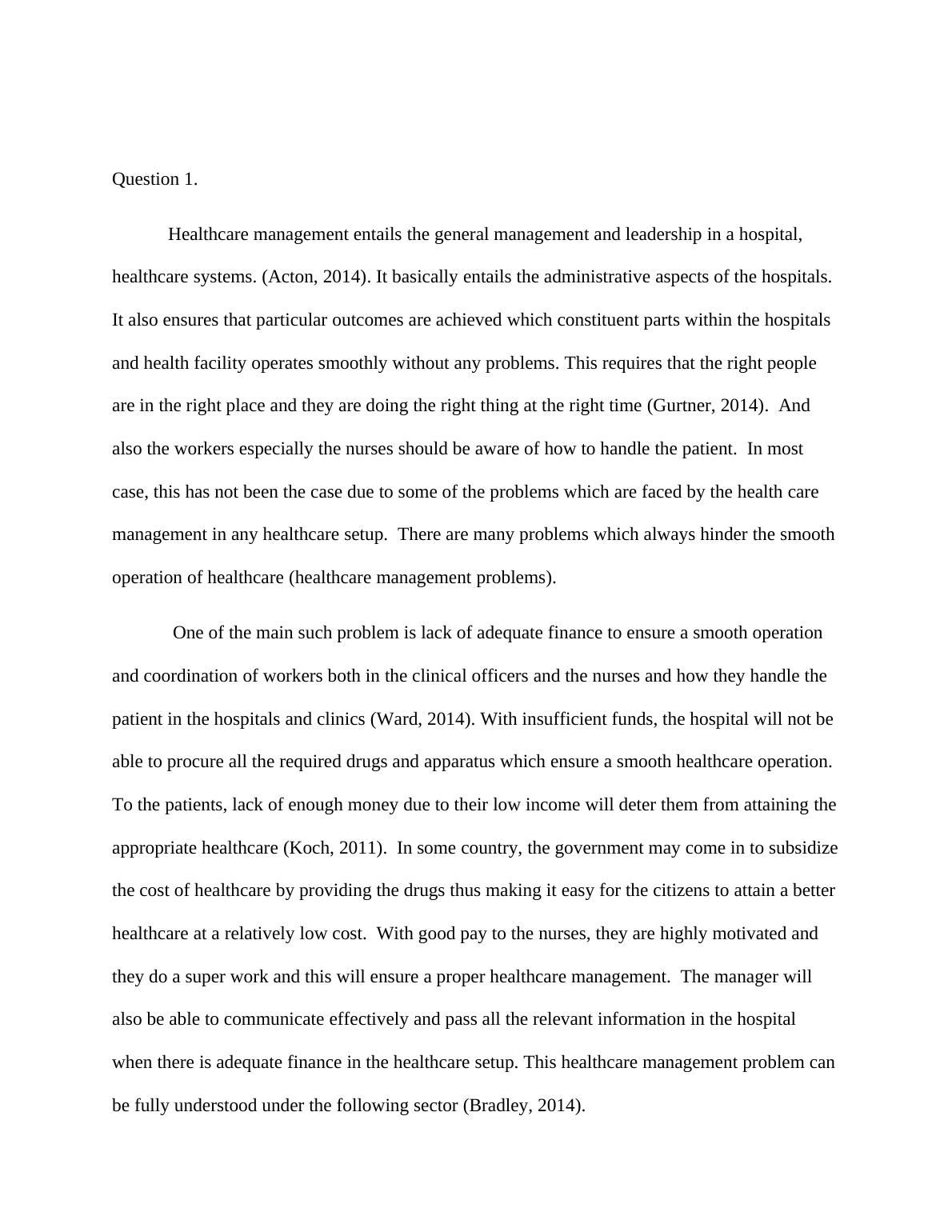 Question 1.

Healthcare management entails the general management and leadership in a hospital, healthcare systems. (Acton, 2014). It basically entails the administrative aspects of the hospitals. It also ensures that particular outcomes are achieved which constituent parts within the hospitals and health facility operates smoothly without any problems. This requires that the right people are in the right place and they are doing the right thing at the right time (Gurtner, 2014). And also the workers especially the nurses should be aware of how to handle the patient. In most case, this has not been the case due to some of the problems which are faced by the health care management in any healthcare setup. There are many problems which always hinder the smooth operation of healthcare (healthcare management problems).

One of the main such problem is lack of adequate finance to ensure a smooth operation and coordination of workers both in the clinical officers and the nurses and how they handle the patient in the hospitals and clinics (Ward, 2014). With insufficient funds, the hospital will not be able to procure all the required drugs and apparatus which ensure a smooth healthcare operation. To the patients, lack of enough money due to their low income will deter them from attaining the appropriate healthcare (Koch, 2011). In some country, the government may come in to subsidize the cost of healthcare by providing the drugs thus making it easy for the citizens to attain a better healthcare at a relatively low cost. With good pay to the nurses, they are highly motivated and they do a super work and this will ensure a proper healthcare management. The manager will also be able to communicate effectively and pass all the relevant information in the hospital when there is adequate finance in the healthcare setup. This healthcare management problem can be fully understood under the following sector (Bradley, 2014).